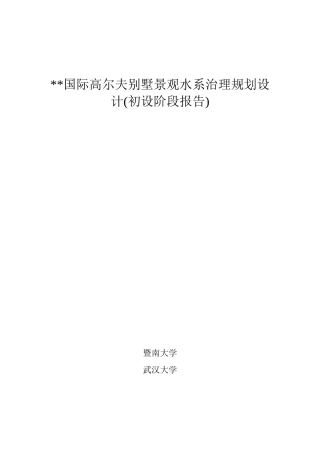 **国际高尔夫别墅景观水系治理规划设计(初设阶段报告)

暨南大学

武汉大学